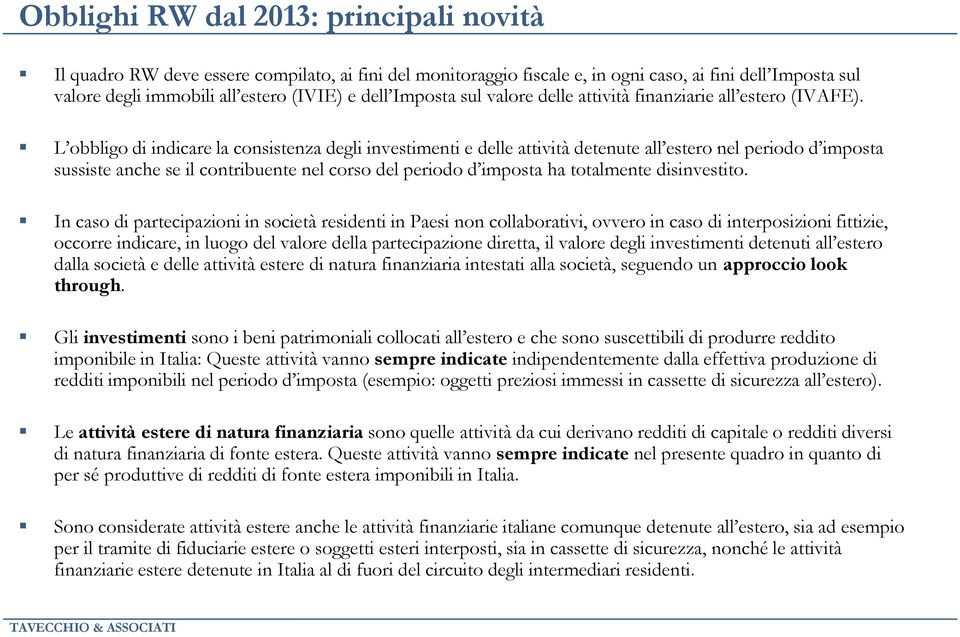 Obblighi RW dal 2013: principali novità

▪ Il quadro RW deve essere compilato, ai fini del monitoraggio fiscale e, in ogni caso, ai fini dell'Imposta sul valore degli immobili all'estero (IVIE) e dell'Imposta sul valore delle attività finanziarie all'estero (IVAFE).

▪ L'obbligo di indicare la consistenza degli investimenti e delle attività detenute all'estero nel periodo d'imposta sussiste anche se il contribuente nel corso del periodo d'imposta ha totalmente disinvestito.

▪ In caso di partecipazioni in società residenti in Paesi non collaborativi, ovvero in caso di interposizioni fittizie, occorre indicare, in luogo del valore della partecipazione diretta, il valore degli investimenti detenuti all'estero dalla società e delle attività estere di natura finanziaria intestati alla società, seguendo un approccio look through.

▪ Gli investimenti sono i beni patrimoniali collocati all'estero e che sono suscettibili di produrre reddito imponibile in Italia: Queste attività vanno sempre indicate indipendentemente dalla effettiva produzione di redditi imponibili nel periodo d'imposta (esempio: oggetti preziosi immessi in cassette di sicurezza all'estero).

▪ Le attività estere di natura finanziaria sono quelle attività da cui derivano redditi di capitale o redditi diversi di natura finanziaria di fonte estera. Queste attività vanno sempre indicate nel presente quadro in quanto di per sé produttive di redditi di fonte estera imponibili in Italia.

▪ Sono considerate attività estere anche le attività finanziarie italiane comunque detenute all'estero, sia ad esempio per il tramite di fiduciarie estere o soggetti esteri interposti, sia in cassette di sicurezza, nonché le attività finanziarie estere detenute in Italia al di fuori del circuito degli intermediari residenti.

TAVECCHIO & ASSOCIATI